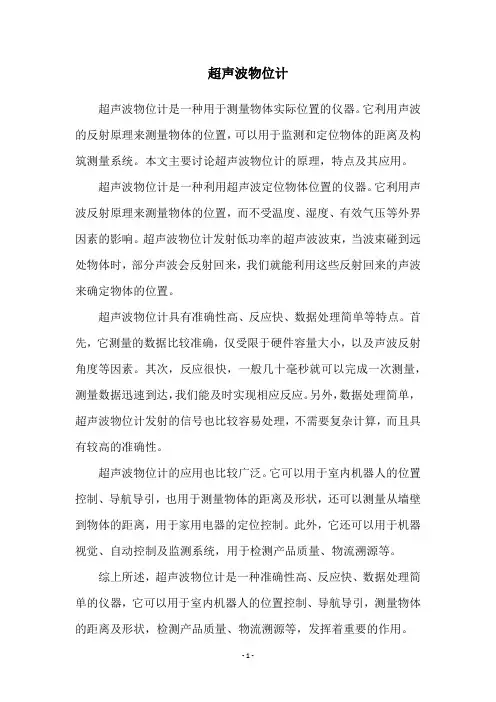 超声波物位计

超声波物位计是一种用于测量物体实际位置的仪器。它利用声波的反射原理来测量物体的位置，可以用于监测和定位物体的距离及构筑测量系统。本文主要讨论超声波物位计的原理，特点及其应用。

超声波物位计是一种利用超声波定位物体位置的仪器。它利用声波反射原理来测量物体的位置，而不受温度、湿度、有效气压等外界因素的影响。超声波物位计发射低功率的超声波波束，当波束碰到远处物体时，部分声波会反射回来，我们就能利用这些反射回来的声波来确定物体的位置。

超声波物位计具有准确性高、反应快、数据处理简单等特点。首先，它测量的数据比较准确，仅受限于硬件容量大小，以及声波反射角度等因素。其次，反应很快，一般几十毫秒就可以完成一次测量，测量数据迅速到达，我们能及时实现相应反应。另外，数据处理简单，超声波物位计发射的信号也比较容易处理，不需要复杂计算，而且具有较高的准确性。

超声波物位计的应用也比较广泛。它可以用于室内机器人的位置控制、导航导引，也用于测量物体的距离及形状，还可以测量从墙壁到物体的距离，用于家用电器的定位控制。此外，它还可以用于机器视觉、自动控制及监测系统，用于检测产品质量、物流溯源等。

综上所述，超声波物位计是一种准确性高、反应快、数据处理简单的仪器，它可以用于室内机器人的位置控制、导航导引，测量物体的距离及形状，检测产品质量、物流溯源等，发挥着重要的作用。

- 1 -